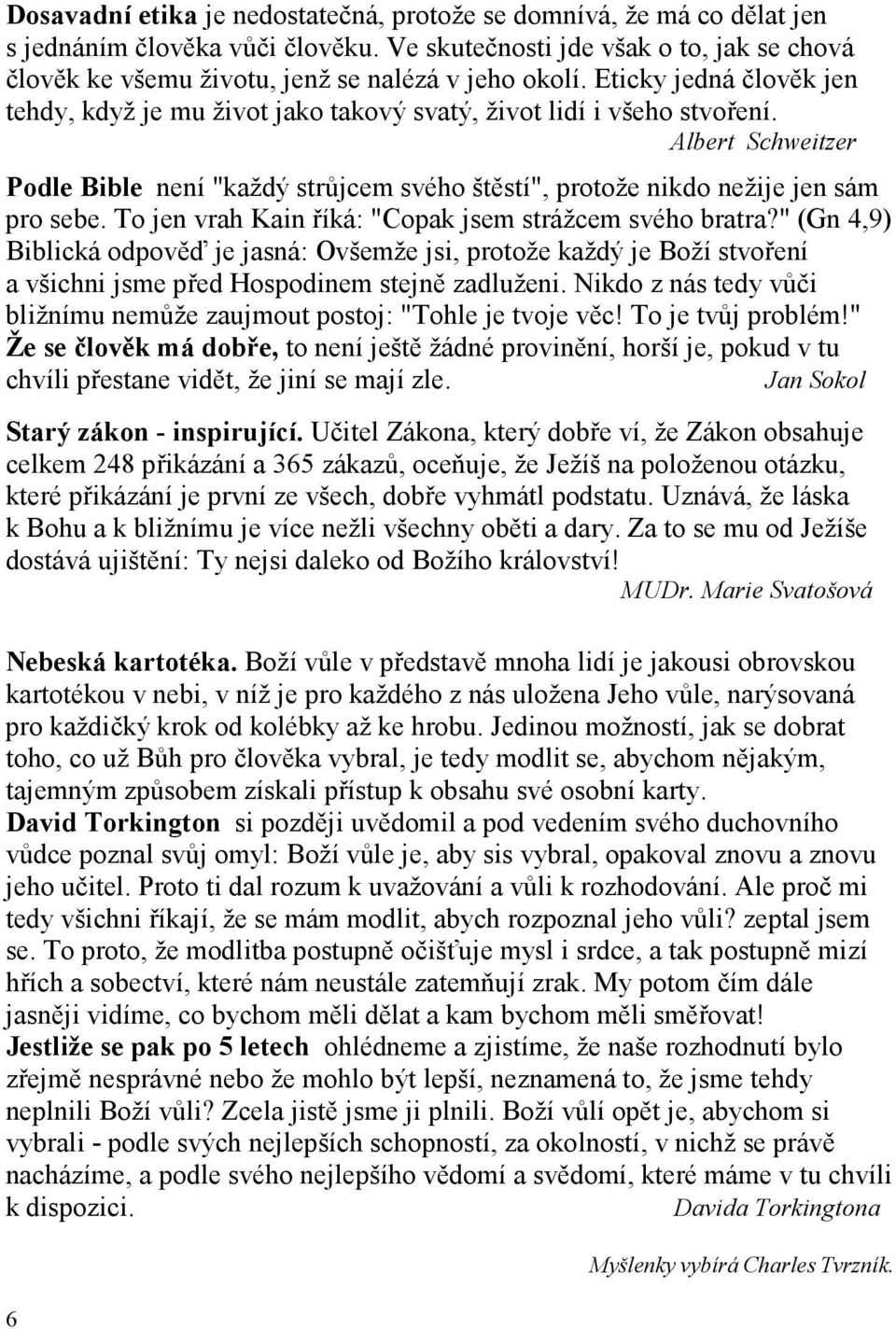 Dosavadní etika je nedostatečná, protože se domnívá, že má co dělat jen s jednáním člověka vůči člověku. Ve skutečnosti jde však o to, jak se chová člověk ke všemu životu, jenž se nalézá v jeho okolí. Eticky jedná člověk jen tehdy, když je mu život jako takový svatý, život lidí i všeho stvoření.
Albert Schweitzer

Podle Bible není "každý strůjcem svého štěstí", protože nikdo nežije jen sám pro sebe. To jen vrah Kain říká: "Copak jsem strážcem svého bratra?" (Gn 4,9) Biblická odpověď je jasná: Ovšemže jsi, protože každý je Boží stvoření a všichni jsme před Hospodinem stejně zadluženi. Nikdo z nás tedy vůči bližnímu nemůže zaujmout postoj: "Tohle je tvoje věc! To je tvůj problém!" Že se člověk má dobře, to není ještě žádné provinění, horší je, pokud v tu chvíli přestane vidět, že jiní se mají zle. Jan Sokol

Starý zákon - inspirující. Učitel Zákona, který dobře ví, že Zákon obsahuje celkem 248 přikázání a 365 zákazů, oceňuje, že Ježíš na položenou otázku, které přikázání je první ze všech, dobře vyhmátl podstatu. Uznává, že láska k Bohu a k bližnímu je více nežli všechny oběti a dary. Za to se mu od Ježíše dostává ujištění: Ty nejsi daleko od Božího království!
MUDr. Marie Svatošová

Nebeská kartotéka. Boží vůle v představě mnoha lidí je jakousi obrovskou kartotékou v nebi, v níž je pro každého z nás uložena Jeho vůle, narýsovaná pro každičký krok od kolébky až ke hrobu. Jedinou možností, jak se dobrat toho, co už Bůh pro člověka vybral, je tedy modlit se, abychom nějakým, tajemným způsobem získali přístup k obsahu své osobní karty.
David Torkington si později uvědomil a pod vedením svého duchovního vůdce poznal svůj omyl: Boží vůle je, aby sis vybral, opakoval znovu a znovu jeho učitel. Proto ti dal rozum k uvažování a vůli k rozhodování. Ale proč mi tedy všichni říkají, že se mám modlit, abych rozpoznal jeho vůli? zeptal jsem se. To proto, že modlitba postupně očišťuje mysl i srdce, a tak postupně mizí hřích a sobectví, které nám neustále zatemňují zrak. My potom čím dále jasněji vidíme, co bychom měli dělat a kam bychom měli směřovat!
Jestliže se pak po 5 letech ohlédneme a zjistíme, že naše rozhodnutí bylo zřejmě nesprávné nebo že mohlo být lepší, neznamená to, že jsme tehdy neplnili Boží vůli? Zcela jistě jsme ji plnili. Boží vůlí opět je, abychom si vybrali - podle svých nejlepších schopností, za okolností, v nichž se právě nacházíme, a podle svého nejlepšího vědomí a svědomí, které máme v tu chvíli k dispozici. Davida Torkingtona

Myšlenky vybírá Charles Tvrzník.

6